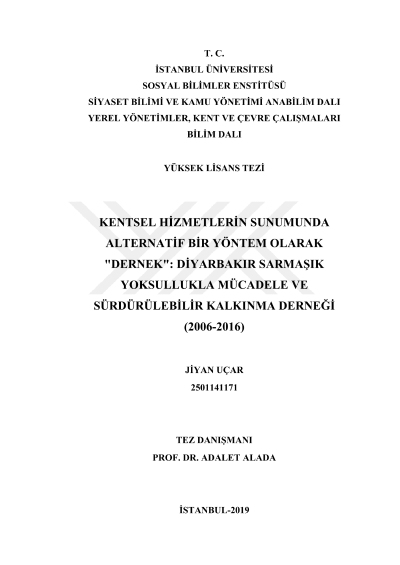 T. C.
İSTANBUL ÜNİVERSİTESİ
SOSYAL BİLİMLER ENSTİTÜSÜ
SİYASET BİLİMİ VE KAMU YÖNETİMİ ANABİLİM DALI
YEREL YÖNETİMLER, KENT VE ÇEVRE ÇALIŞMALARI
BİLİM DALI

YÜKSEK LİSANS TEZİ

KENTSEL HİZMETLERİN SUNUMUNDA ALTERNATİF BİR YÖNTEM OLARAK "DERNEK": DİYARBAKIR SARMAŞIK YOKSULLUKLA MÜCADELE VE SÜRDÜRÜLEBİLİR KALKINMA DERNEĞİ (2006-2016)

JİYAN UÇAR
2501141171

TEZ DANIŞMANI
PROF. DR. ADALET ALADA

İSTANBUL-2019